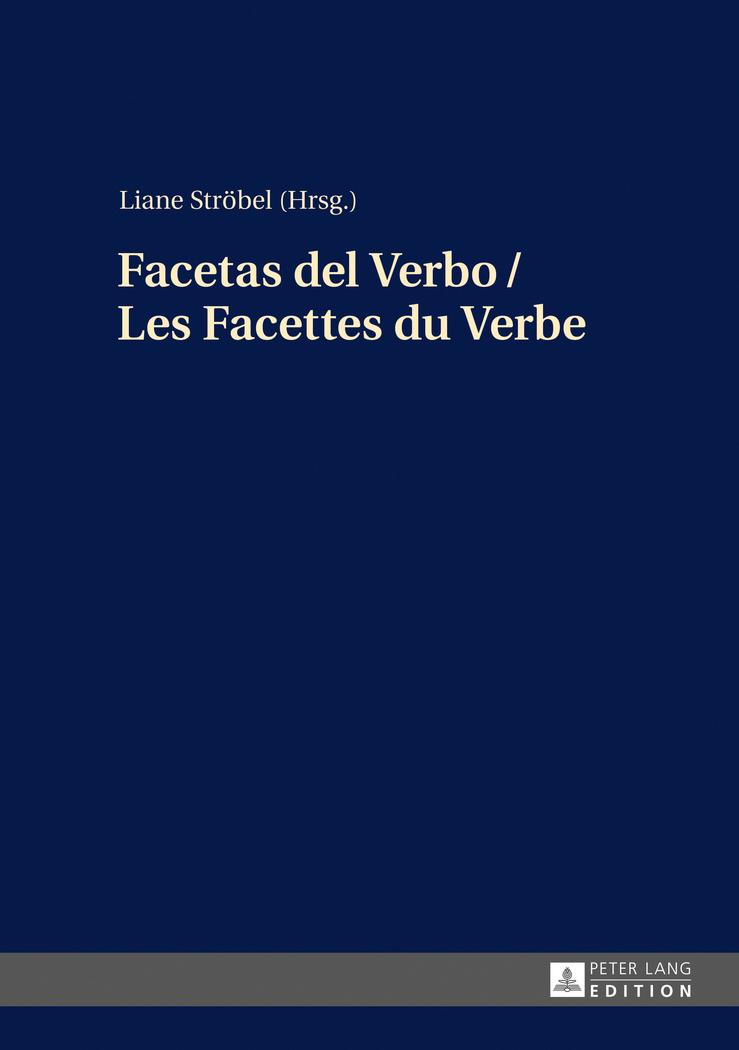 Liane Ströbel (Hrsg.)

Facetas del Verbo /
Les Facettes du Verbe

PETER LANG
EDITION